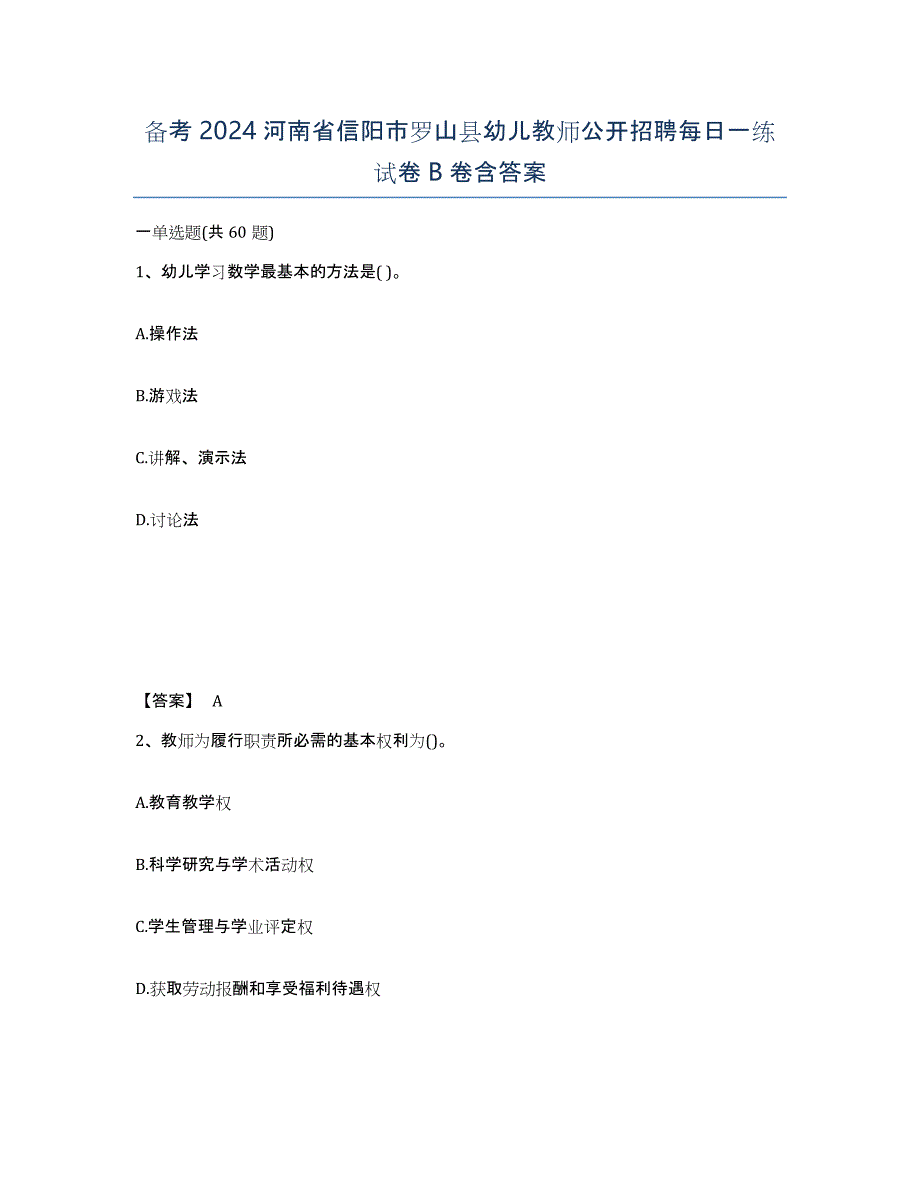 备考 2024 河南省信阳市罗山县幼儿教师公开招聘每日一练试卷 B 卷含答案

一单选题(共 60 题)

1、幼儿学习数学最基本的方法是( )。

A.操作法

B.游戏法

C.讲解、演示法

D.讨论法

【答案】 A

2、教师为履行职责所必需的基本权利为()。

A.教育教学权

B.科学研究与学术活动权

C.学生管理与学业评定权

D.获取劳动报酬和享受福利待遇权